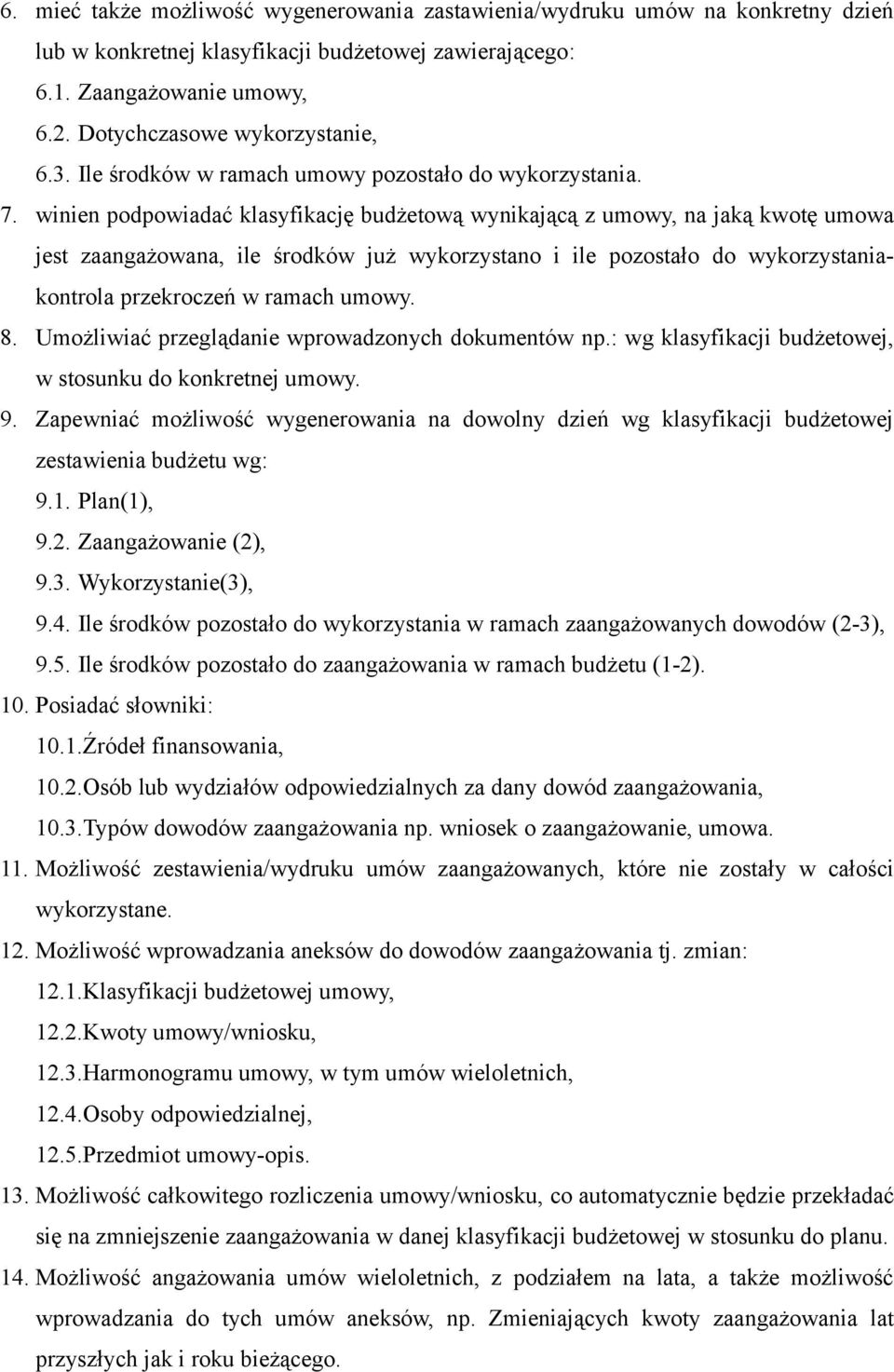 6. mieć także możliwość wygenerowania zastawienia/wydruku umów na konkretny dzień lub w konkretnej klasyfikacji budżetowej zawierającego:

6.1. Zaangażowanie umowy,

6.2. Dotychczasowe wykorzystanie,

6.3. Ile środków w ramach umowy pozostało do wykorzystania.

7. winien podpowiadać klasyfikację budżetową wynikającą z umowy, na jaką kwotę umowa jest zaangażowana, ile środków już wykorzystano i ile pozostało do wykorzystania-kontrola przekroczeń w ramach umowy.

8. Umożliwiać przeglądanie wprowadzonych dokumentów np.: wg klasyfikacji budżetowej, w stosunku do konkretnej umowy.

9. Zapewniać możliwość wygenerowania na dowolny dzień wg klasyfikacji budżetowej zestawienia budżetu wg:

9.1. Plan(1),

9.2. Zaangażowanie (2),

9.3. Wykorzystanie(3),

9.4. Ile środków pozostało do wykorzystania w ramach zaangażowanych dowodów (2-3),

9.5. Ile środków pozostało do zaangażowania w ramach budżetu (1-2).

10. Posiadać słowniki:

10.1.Źródeł finansowania,

10.2.Osób lub wydziałów odpowiedzialnych za dany dowód zaangażowania,

10.3.Typów dowodów zaangażowania np. wniosek o zaangażowanie, umowa.

11. Możliwość zestawienia/wydruku umów zaangażowanych, które nie zostały w całości wykorzystane.

12. Możliwość wprowadzania aneksów do dowodów zaangażowania tj. zmian:

12.1.Klasyfikacji budżetowej umowy,

12.2.Kwoty umowy/wniosku,

12.3.Harmonogramu umowy, w tym umów wieloletnich,

12.4.Osoby odpowiedzialnej,

12.5.Przedmiot umowy-opis.

13. Możliwość całkowitego rozliczenia umowy/wniosku, co automatycznie będzie przekładać się na zmniejszenie zaangażowania w danej klasyfikacji budżetowej w stosunku do planu.

14. Możliwość angażowania umów wieloletnich, z podziałem na lata, a także możliwość wprowadzania do tych umów aneksów, np. Zmieniających kwoty zaangażowania lat przyszłych jak i roku bieżącego.